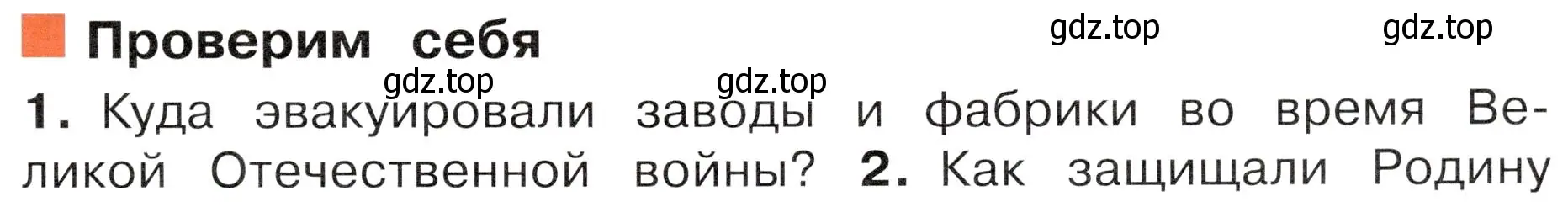 Проверим себя

gdz.top gdz.top gdz.top gdz.top

1. Куда эвакуировали заводы и фабрики во время Великой Отечественной войны? 2. Как защищали Родину